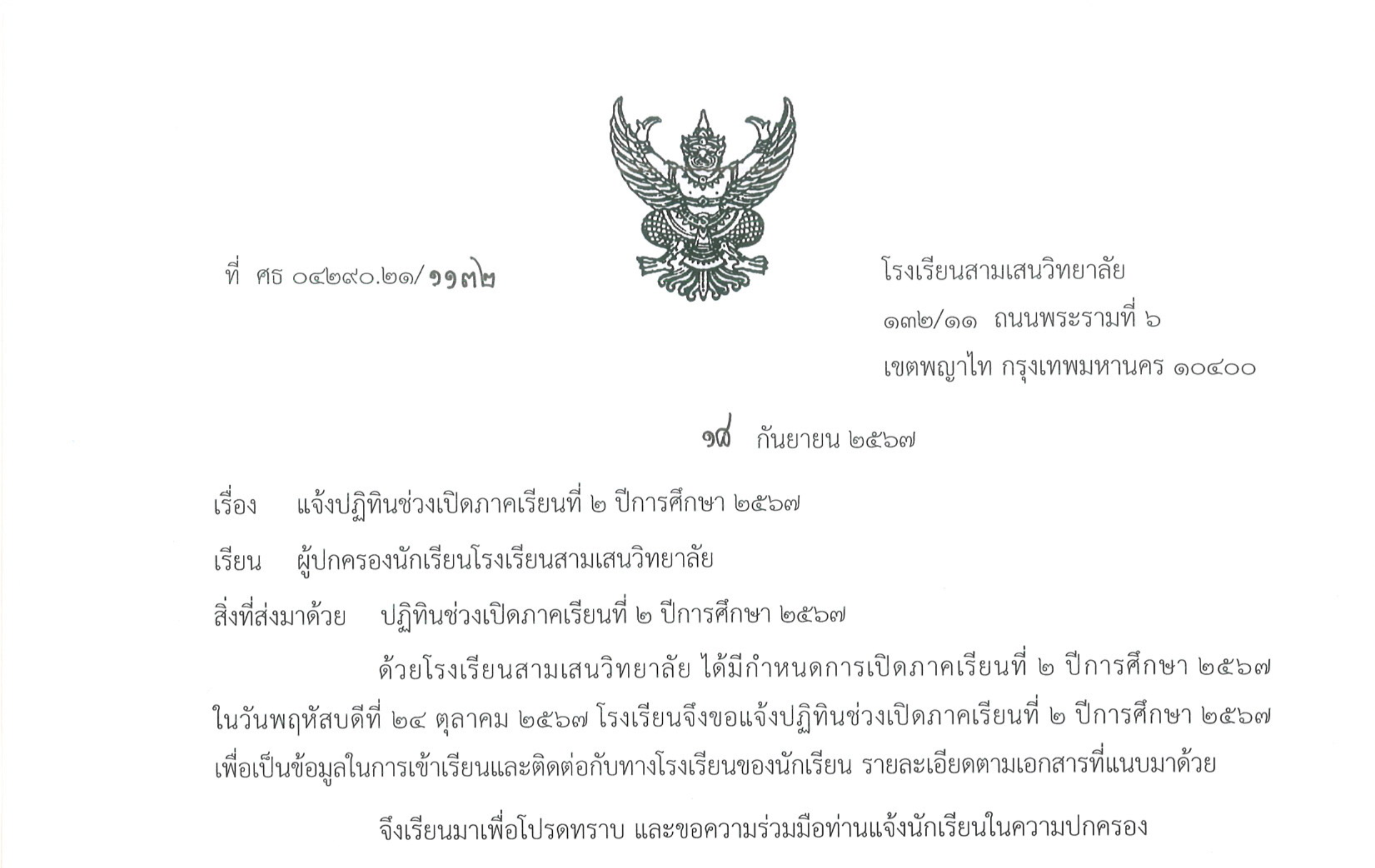 ที่ ศธ ๐๔๒๙๐.๒๑/๑๑๓๒

โรงเรียนสามเสนวิทยาลัย
๑๓๒/๑๑ ถนนพระรามที่ ๖
เขตพญาไท กรุงเทพมหานคร ๑๐๔๐๐

๑๘ กันยายน ๒๕๖๗

เรื่อง แจ้งปฏิทินช่วงเปิดภาคเรียนที่ ๒ ปีการศึกษา ๒๕๖๗

เรียน ผู้ปกครองนักเรียนโรงเรียนสามเสนวิทยาลัย

สิ่งที่ส่งมาด้วย ปฏิทินช่วงเปิดภาคเรียนที่ ๒ ปีการศึกษา ๒๕๖๗

ด้วยโรงเรียนสามเสนวิทยาลัย ได้มีกำหนดการเปิดภาคเรียนที่ ๒ ปีการศึกษา ๒๕๖๗ ในวันพฤหัสบดีที่ ๒๔ ตุลาคม ๒๕๖๗ โรงเรียนจึงขอแจ้งปฏิทินช่วงเปิดภาคเรียนที่ ๒ ปีการศึกษา ๒๕๖๗ เพื่อเป็นข้อมูลในการเข้าเรียนและติดต่อกับทางโรงเรียนของนักเรียน รายละเอียดตามเอกสารที่แนบมาด้วย

จึงเรียนมาเพื่อโปรดทราบ และขอความร่วมมือท่านแจ้งนักเรียนในความปกครอง